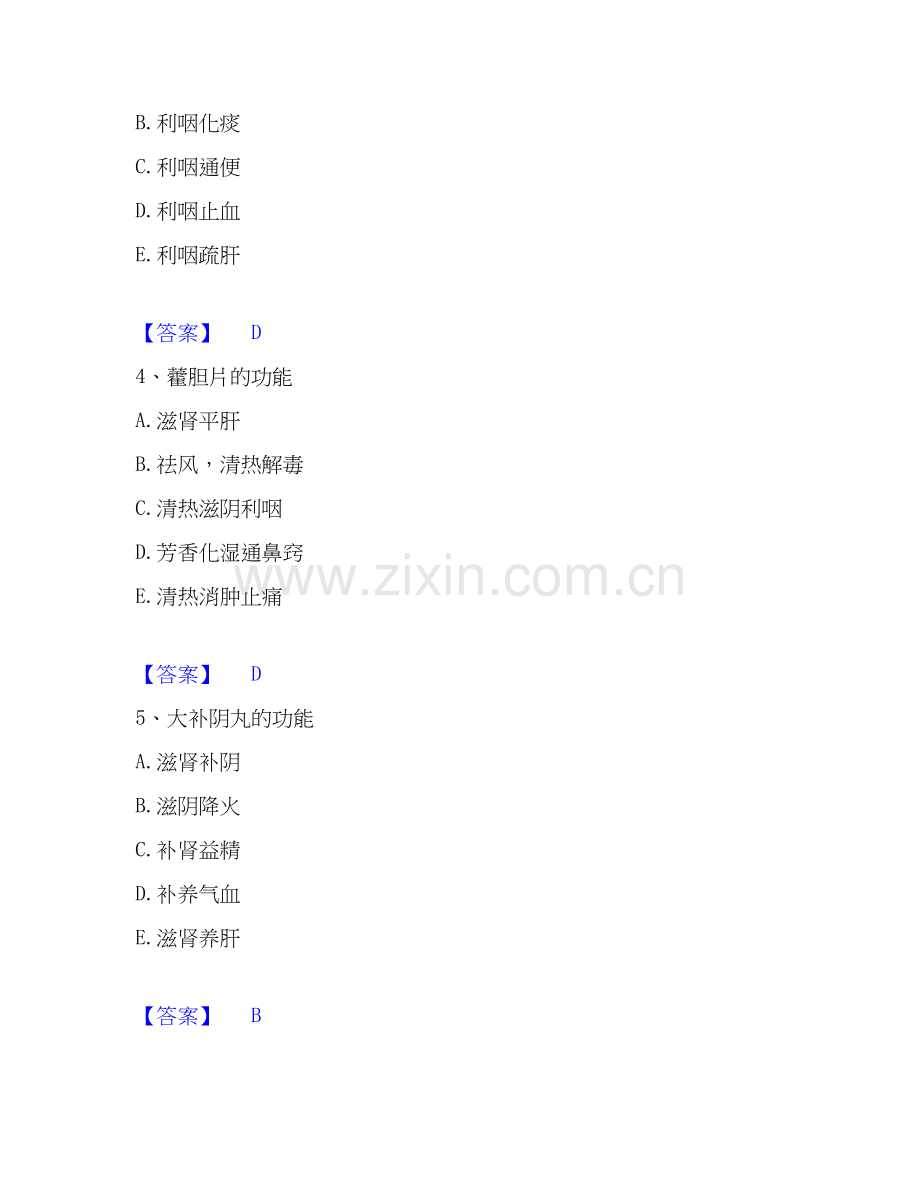 B.利咽化痰

C.利咽通便

D.利咽止血

E.利咽疏肝

【答案】 D

4、藿胆片的功能

A.滋肾平肝

B.祛风，清热解毒

C.清热滋阴利咽

D.芳香化湿通鼻窍

E.清热消肿止痛

【答案】 D

5、大补阴丸的功能

A.滋肾补阴

B.滋阴降火

C.补肾益精

D.补养气血

E.滋肾养肝

【答案】 B

www.zixin.com.cn